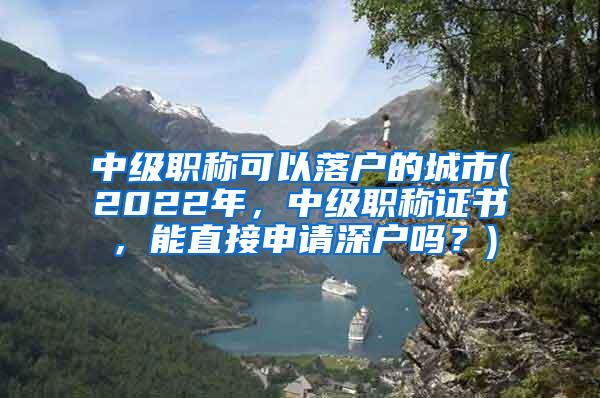 中级职称可以落户的城市(2022年，中级职称证书，能直接申请深户吗？)